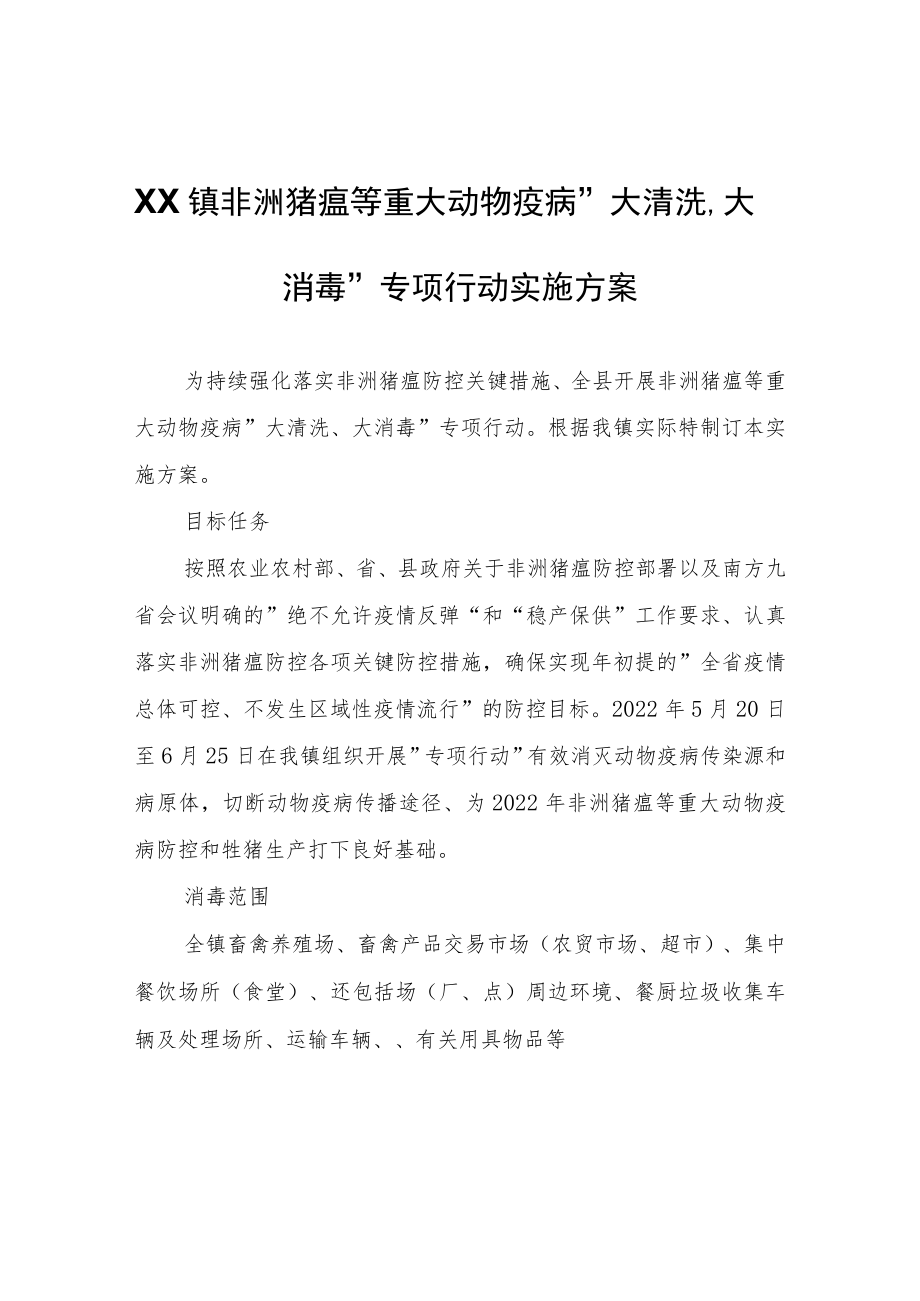 XX镇非洲猪瘟等重大动物疫病”大清洗,大消毒”专项行动实施方案

为持续强化落实非洲猪瘟防控关键措施、全县开展非洲猪瘟等重大动物疫病”大清洗、大消毒”专项行动。根据我镇实际特制订本实施方案。

目标任务

按照农业农村部、省、县政府关于非洲猪瘟防控部署以及南方九省会议明确的”绝不允许疫情反弹“和“稳产保供”工作要求、认真落实非洲猪瘟防控各项关键防控措施，确保实现年初提的”全省疫情总体可控、不发生区域性疫情流行”的防控目标。2022年5月20日至6月25日在我镇组织开展”专项行动”有效消灭动物疫病传染源和病原体，切断动物疫病传播途径、为2022年非洲猪瘟等重大动物疫病防控和牲猪生产打下良好基础。

消毒范围

全镇畜禽养殖场、畜禽产品交易市场（农贸市场、超市）、集中餐饮场所（食堂）、还包括场（厂、点）周边环境、餐厨垃圾收集车辆及处理场所、运输车辆、、有关用具物品等